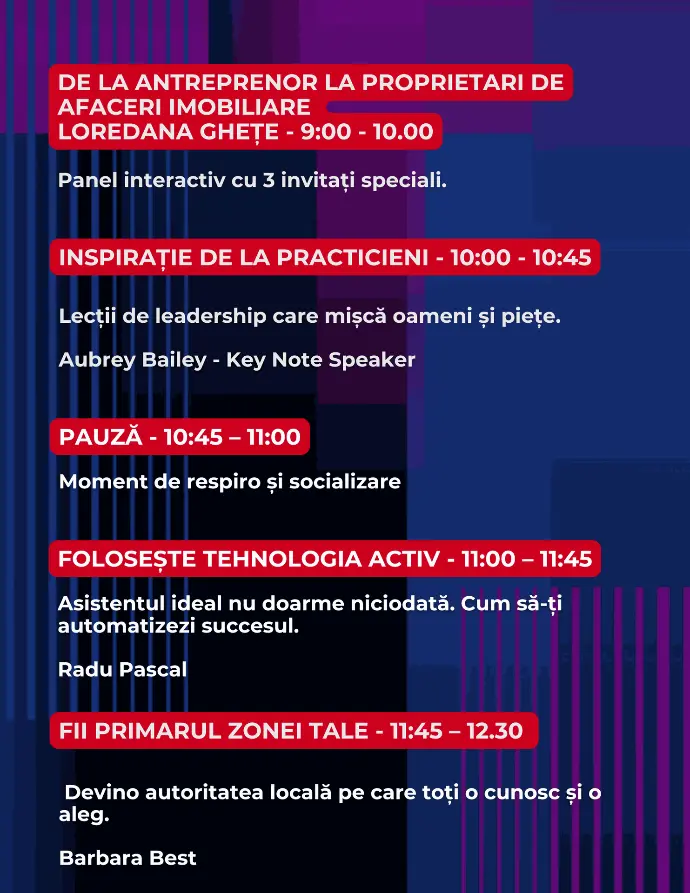 DE LA ANTREPRENOR LA PROPRIETARI DE AFACERI IMOBILIARE
LOREDANA GHEȚE - 9:00 - 10.00

Panel interactiv cu 3 invitați speciali.

INSPIRAȚIE DE LA PRACTICIENI - 10:00 - 10:45

Lecții de leadership care mișcă oameni și piețe.

Aubrey Bailey - Key Note Speaker

PAUZĂ - 10:45 – 11:00

Moment de respiro și socializare

FOLOSEȘTE TEHNOLOGIA ACTIV - 11:00 – 11:45

Asistentul ideal nu doarme niciodată. Cum să-ți automatizezi succesul.

Radu Pascal

FII PRIMARUL ZONEI TALE - 11:45 – 12.30

Devino autoritatea locală pe care toți o cunosc și o aleg.

Barbara Best